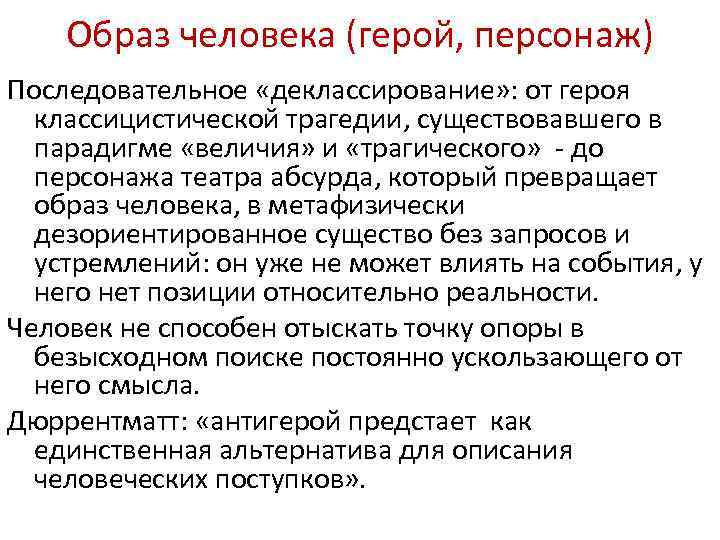 Образ человека (герой, персонаж)

Последовательное «деклассирование»: от героя классицистической трагедии, существовавшего в парадигме «величия» и «трагического» - до персонажа театра абсурда, который превращает образ человека, в метафизически дезориентированное существо без запросов и устремлений: он уже не может влиять на события, у него нет позиции относительно реальности.

Человек не способен отыскать точку опоры в безысходном поиске постоянно ускользающего от него смысла.

Дюррентматт: «антигерой предстает как единственная альтернатива для описания человеческих поступков».